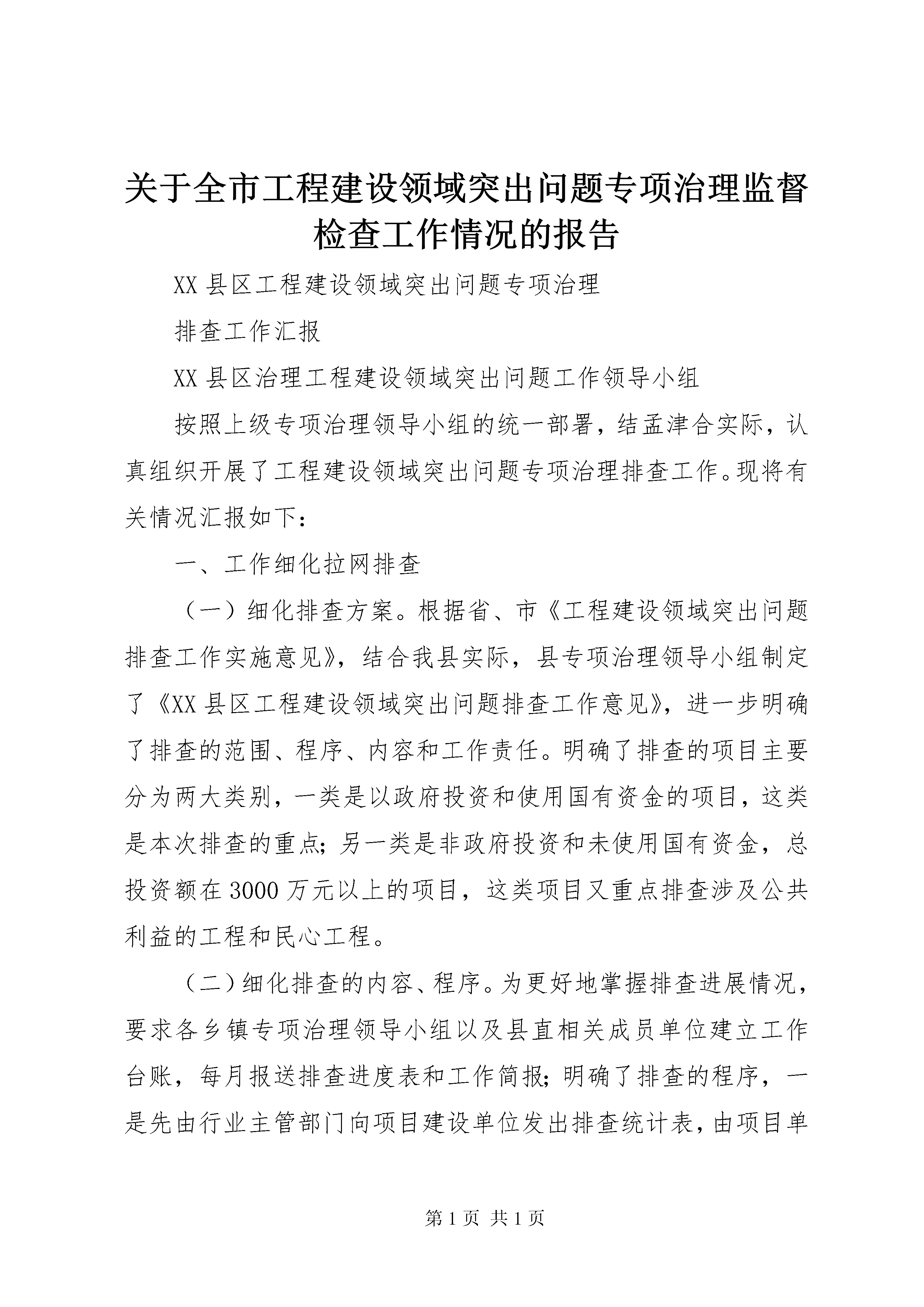 关于全市工程建设领域突出问题专项治理监督检查工作情况的报告

XX 县区工程建设领域突出问题专项治理

排查工作汇报

XX 县区治理工程建设领域突出问题工作领导小组

按照上级专项治理领导小组的统一部署，结孟津合实际，认真组织开展了工程建设领域突出问题专项治理排查工作。现将有关情况汇报如下：

一、工作细化拉网排查

（一）细化排查方案。根据省、市《工程建设领域突出问题排查工作实施意见》，结合我县实际，县专项治理领导小组制定了《XX 县区工程建设领域突出问题排查工作意见》，进一步明确了排查的范围、程序、内容和工作责任。明确了排查的项目主要分为两大类别，一类是以政府投资和使用国有资金的项目，这类是本次排查的重点；另一类是非政府投资和未使用国有资金，总投资额在 3000 万元以上的项目，这类项目又重点排查涉及公共利益的工程和民心工程。

（二）细化排查的内容、程序。为更好地掌握排查进展情况，要求各乡镇专项治理领导小组以及县直相关成员单位建立工作台账，每月报送排查进度表和工作简报；明确了排查的程序，一是先由行业主管部门向项目建设单位发出排查统计表，由项目单

第 1 页 共 1 页